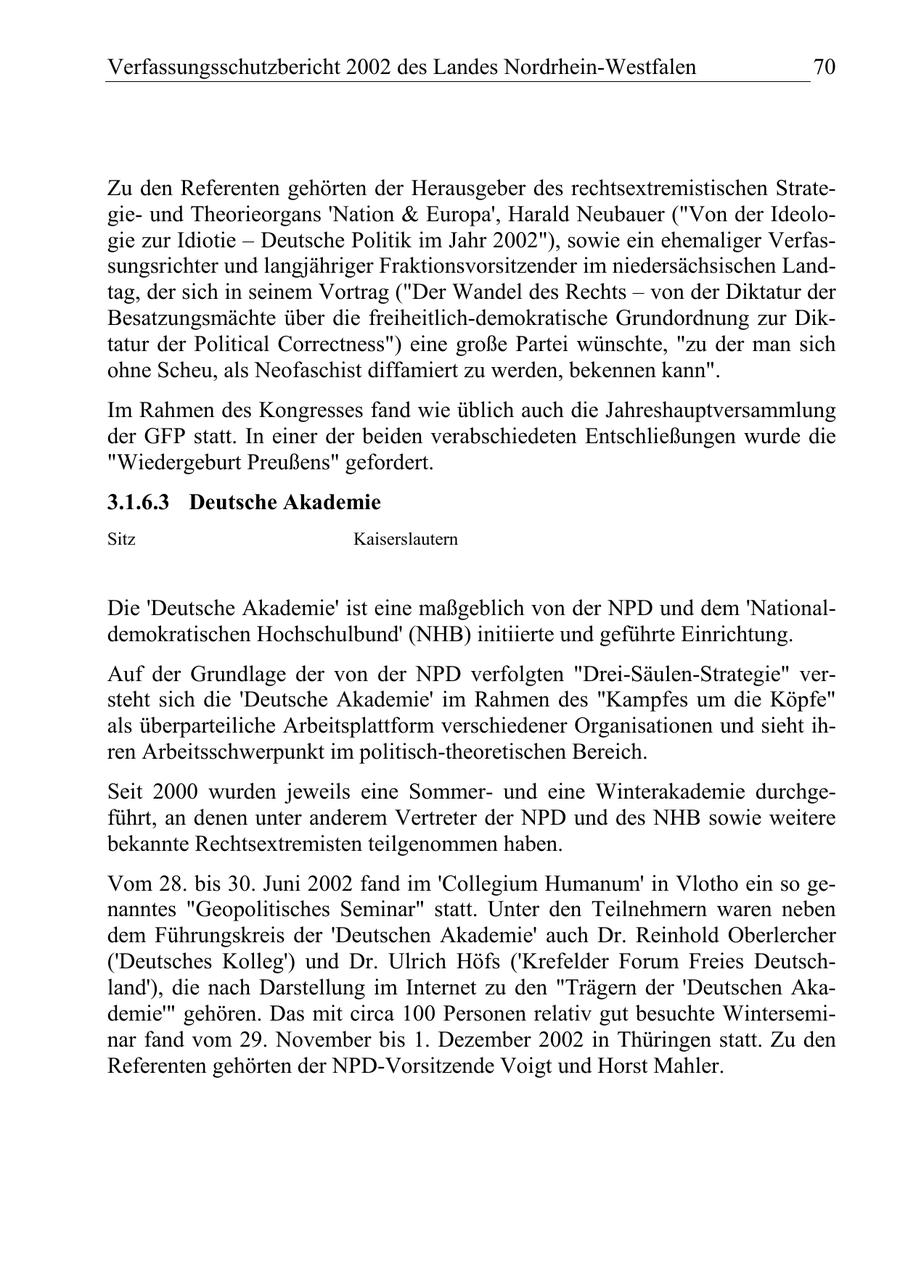 Verfassungsschutzbericht 2002 des Landes Nordrhein-Westfalen 70

Zu den Referenten gehörten der Herausgeber des rechtsextremistischen Strategie- und Theorieorgans 'Nation & Europa', Harald Neubauer ("Von der Ideologie zur Idiotie – Deutsche Politik im Jahr 2002"), sowie ein ehemaliger Verfassungsrichter und langjähriger Fraktionsvorsitzender im niedersächsischen Landtag, der sich in seinem Vortrag ("Der Wandel des Rechts – von der Diktatur der Besatzungsmächte über die freiheitlich-demokratische Grundordnung zur Diktatur der Political Correctness") eine große Partei wünschte, "zu der man sich ohne Scheu, als Neofaschist diffamiert zu werden, bekennen kann".

Im Rahmen des Kongresses fand wie üblich auch die Jahreshauptversammlung der GFP statt. In einer der beiden verabschiedeten Entschließungen wurde die "Wiedergeburt Preußens" gefordert.

3.1.6.3 Deutsche Akademie

Sitz Kaiserslautern

Die 'Deutsche Akademie' ist eine maßgeblich von der NPD und dem 'Nationaldemokratischen Hochschulbund' (NHB) initiierte und geführte Einrichtung.

Auf der Grundlage der von der NPD verfolgten "Drei-Säulen-Strategie" versteht sich die 'Deutsche Akademie' im Rahmen des "Kampfes um die Köpfe" als überparteiliche Arbeitsplattform verschiedener Organisationen und sieht ihren Arbeitsschwerpunkt im politisch-theoretischen Bereich.

Seit 2000 wurden jeweils eine Sommer- und eine Winterakademie durchgeführt, an denen unter anderem Vertreter der NPD und des NHB sowie weitere bekannte Rechtsextremisten teilgenommen haben.

Vom 28. bis 30. Juni 2002 fand im 'Collegium Humanum' in Vlotho ein so genanntes "Geopolitisches Seminar" statt. Unter den Teilnehmern waren neben dem Führungskreis der 'Deutschen Akademie' auch Dr. Reinhold Oberlercher ('Deutsches Kolleg') und Dr. Ulrich Höfs ('Krefelder Forum Freies Deutschland'), die nach Darstellung im Internet zu den "Trägern der 'Deutschen Akademie'" gehören. Das mit circa 100 Personen relativ gut besuchte Winterseminar fand vom 29. November bis 1. Dezember 2002 in Thüringen statt. Zu den Referenten gehörten der NPD-Vorsitzende Voigt und Horst Mahler.